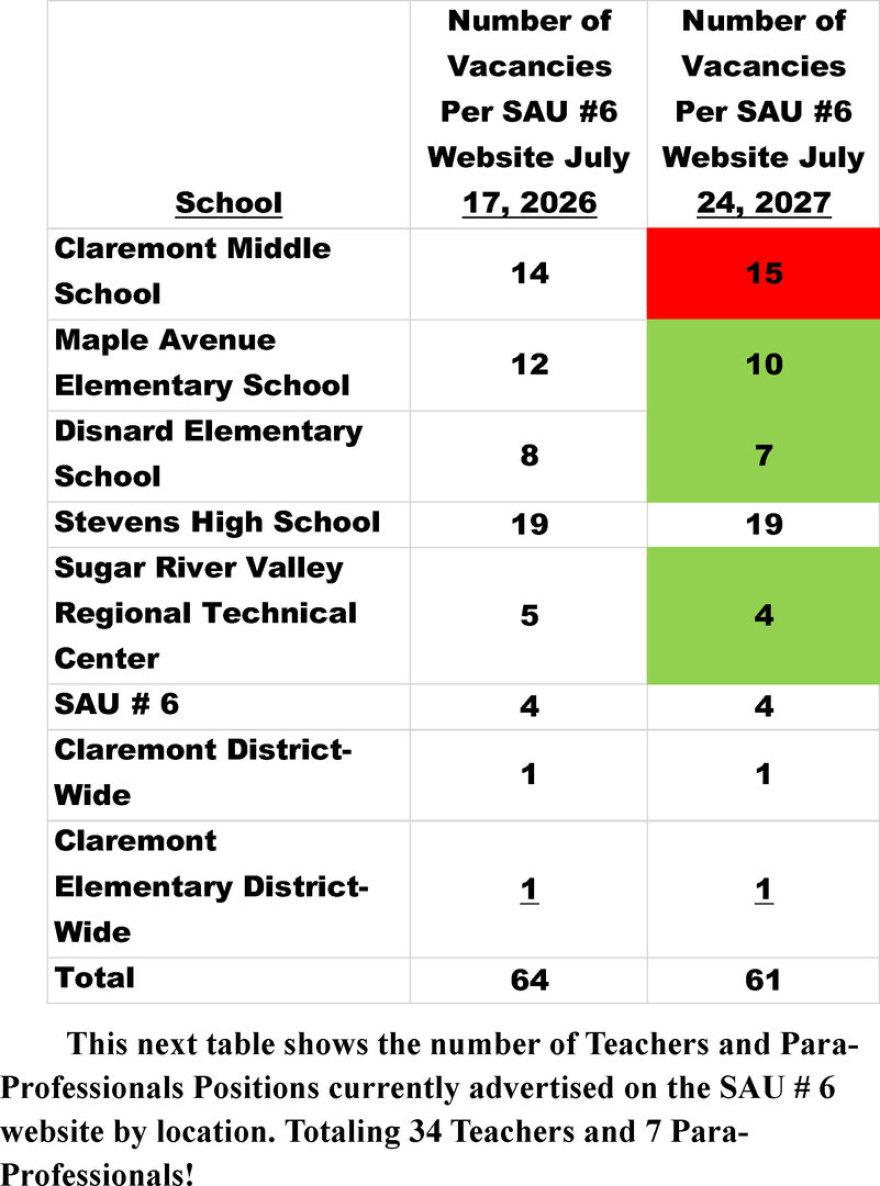 | School | Number of Vacancies Per SAU #6 Website July 17, 2026 | Number of Vacancies Per SAU #6 Website July 24, 2027 |
|---|---|---|
| Claremont Middle School | 14 | 15 |
| Maple Avenue Elementary School | 12 | 10 |
| Disnard Elementary School | 8 | 7 |
| Stevens High School | 19 | 19 |
| Sugar River Valley Regional Technical Center | 5 | 4 |
| SAU # 6 | 4 | 4 |
| Claremont District-Wide | 1 | 1 |
| Claremont Elementary District-Wide | 1 | 1 |
| Total | 64 | 61 |

This next table shows the number of Teachers and Para-Professionals Positions currently advertised on the SAU # 6 website by location. Totaling 34 Teachers and 7 Para-Professionals!